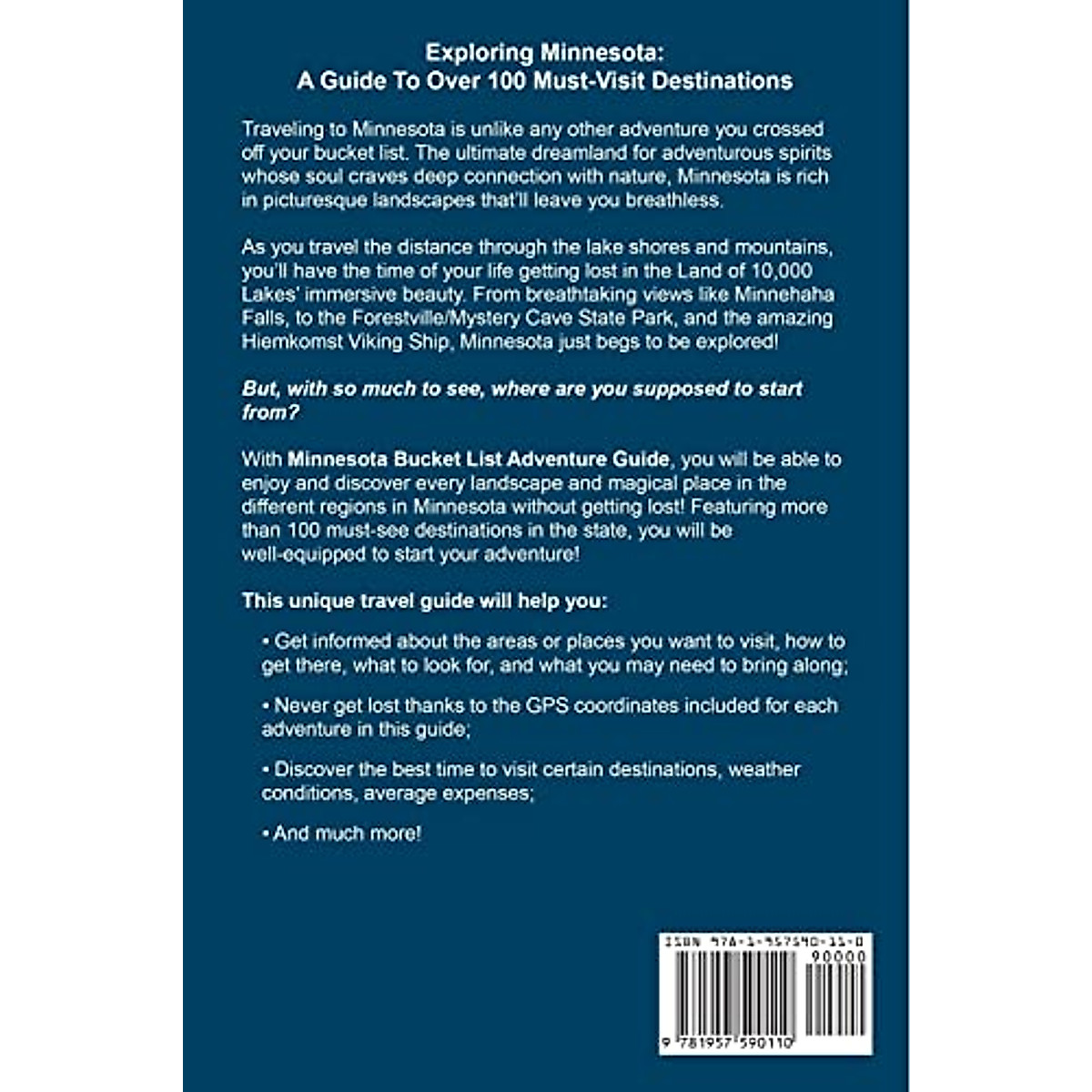 Exploring Minnesota:
A Guide To Over 100 Must-Visit Destinations

Traveling to Minnesota is unlike any other adventure you crossed off your bucket list. The ultimate dreamland for adventurous spirits whose soul craves deep connection with nature, Minnesota is rich in picturesque landscapes that'll leave you breathless.

As you travel the distance through the lake shores and mountains, you'll have the time of your life getting lost in the Land of 10,000 Lakes' immersive beauty. From breathtaking views like Minnehaha Falls, to the Forestville/Mystery Cave State Park, and the amazing Hiemkomst Viking Ship, Minnesota just begs to be explored!

But, with so much to see, where are you supposed to start from?

With Minnesota Bucket List Adventure Guide, you will be able to enjoy and discover every landscape and magical place in the different regions in Minnesota without getting lost! Featuring more than 100 must-see destinations in the state, you will be well-equipped to start your adventure!

This unique travel guide will help you:

• Get informed about the areas or places you want to visit, how to get there, what to look for, and what you may need to bring along;

• Never get lost thanks to the GPS coordinates included for each adventure in this guide;

• Discover the best time to visit certain destinations, weather conditions, average expenses;

• And much more!

ISBN 978-1-957590-11-0
90000
9 781957 590110